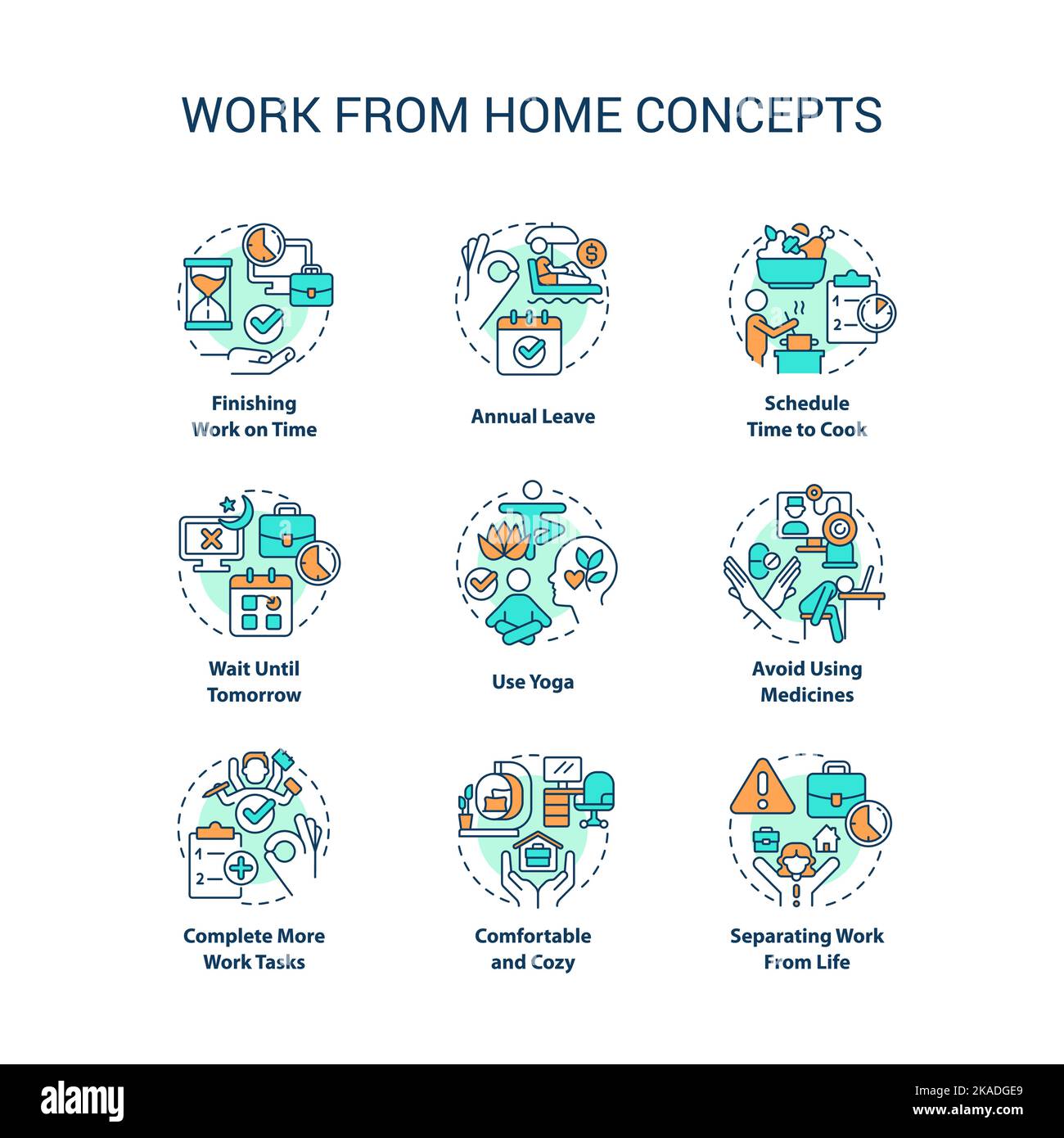 WORK FROM HOME CONCEPTS

Finishing Work on Time

Annual Leave

Schedule Time to Cook

Wait Until Tomorrow

Use Yoga

Avoid Using Medicines

Complete More Work Tasks

Comfortable and Cozy

Separating Work From Life

alamy

Image ID: 2KADGE9
www.alamy.com